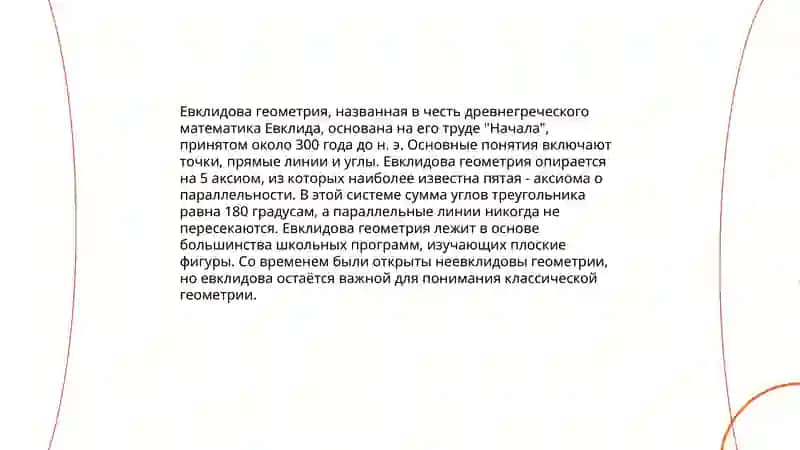 Евклидова геометрия, названная в честь древнегреческого математика Евклида, основана на его труде "Начала", принятом около 300 года до н. э. Основные понятия включают точки, прямые линии и углы. Евклидова геометрия опирается на 5 аксиом, из которых наиболее известна пятая - аксиома о параллельности. В этой системе сумма углов треугольника равна 180 градусам, а параллельные линии никогда не пересекаются. Евклидова геометрия лежит в основе большинства школьных программ, изучающих плоские фигуры. Со временем были открыты неевклидовы геометрии, но евклидова остаётся важной для понимания классической геометрии.